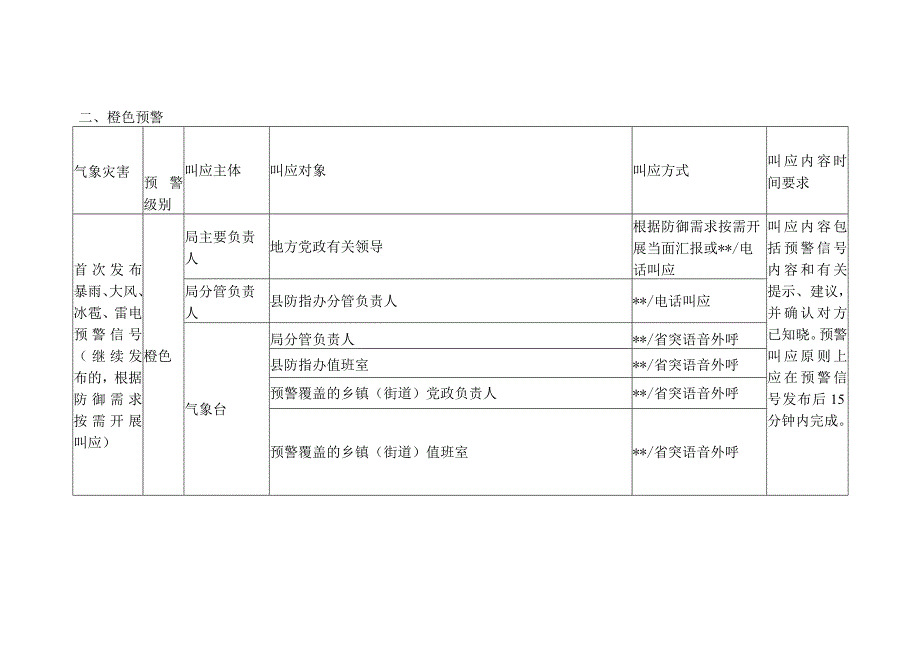 二、橙色预警

| 气象灾害 | 预警级别 | 叫应主体 | 叫应对象 | 叫应方式 | 叫应内容时间要求 |
|---|---|---|---|---|---|
| 首次发布暴雨、大风、冰雹、雷电预警信号（继续发布的，根据防御需求按需开展叫应） | 橙色 | 局主要负责人 | 地方党政有关领导 | 根据防御需求按需开展当面汇报或**/电话叫应 | 叫应内容包括预警信号内容和有关提示、建议，并确认对方已知晓。预警叫应原则上应在预警信号发布后15分钟内完成。 |
| | | 局分管负责人 | 县防指办分管负责人 | **/电话叫应 | |
| | | 气象台 | 局分管负责人 | **/省突语音外呼 | |
| | | | 县防指办值班室 | **/省突语音外呼 | |
| | | | 预警覆盖的乡镇（街道）党政负责人 | **/省突语音外呼 | |
| | | | 预警覆盖的乡镇（街道）值班室 | **/省突语音外呼 | |